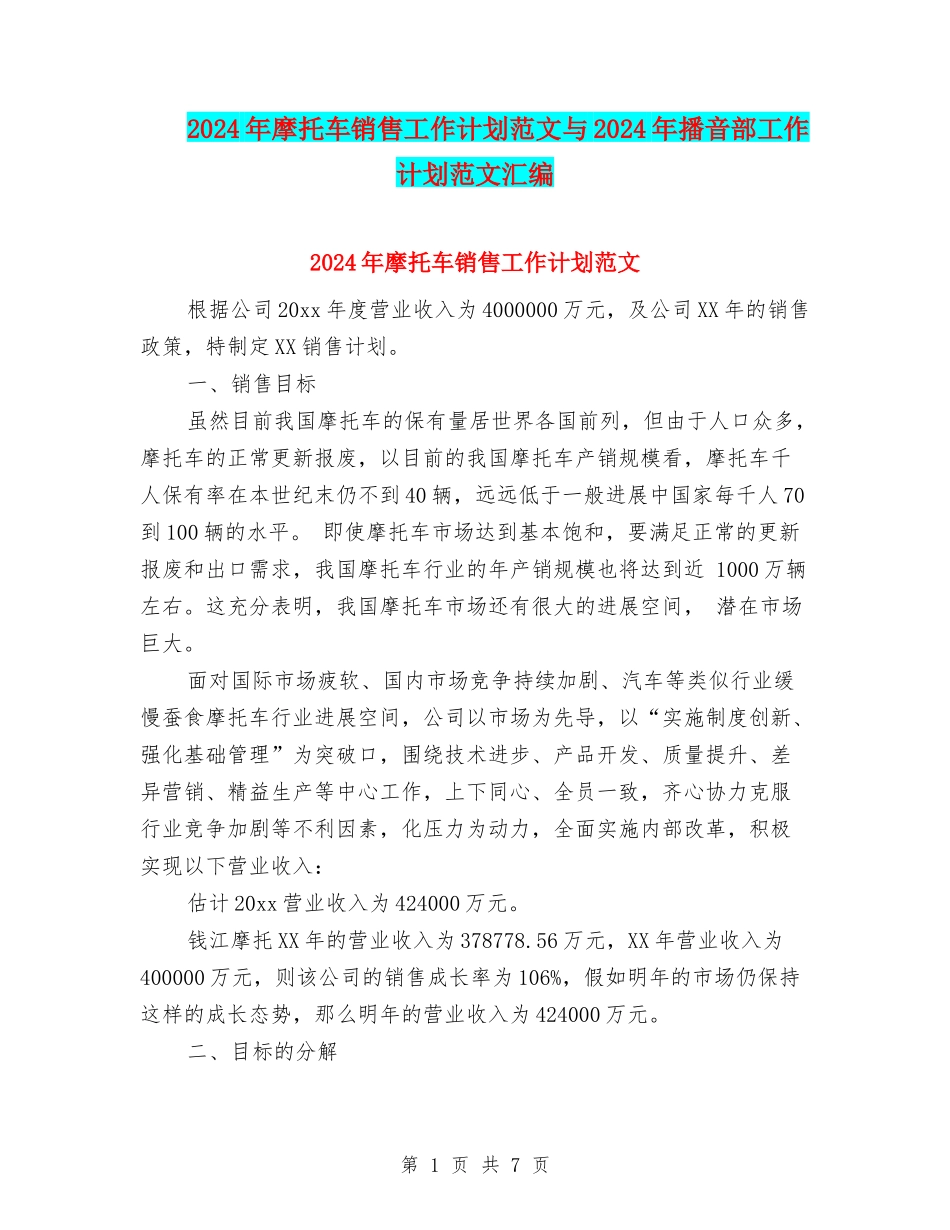 2024年摩托车销售工作计划范文与2024年播音部工作计划范文汇编

2024年摩托车销售工作计划范文

根据公司20xx年度营业收入为4000000万元，及公司XX年的销售政策，特制定XX销售计划。

一、销售目标

虽然目前我国摩托车的保有量居世界各国前列，但由于人口众多，摩托车的正常更新报废，以目前的我国摩托车产销规模看，摩托车千人保有率在本世纪末仍不到40辆，远远低于一般进展中国家每千人70到100辆的水平。 即使摩托车市场达到基本饱和，要满足正常的更新报废和出口需求，我国摩托车行业的年产销规模也将达到近 1000万辆左右。这充分表明，我国摩托车市场还有很大的进展空间， 潜在市场巨大。

面对国际市场疲软、国内市场竞争持续加剧、汽车等类似行业缓慢蚕食摩托车行业进展空间，公司以市场为先导，以“实施制度创新、强化基础管理”为突破口，围绕技术进步、产品开发、质量提升、差异营销、精益生产等中心工作，上下同心、全员一致，齐心协力克服行业竞争加剧等不利因素，化压力为动力，全面实施内部改革，积极实现以下营业收入：

估计20xx营业收入为424000万元。

钱江摩托XX年的营业收入为378778.56万元，XX年营业收入为400000万元，则该公司的销售成长率为106%，假如明年的市场仍保持这样的成长态势，那么明年的营业收入为424000万元。

二、目标的分解

第 1 页 共 7 页